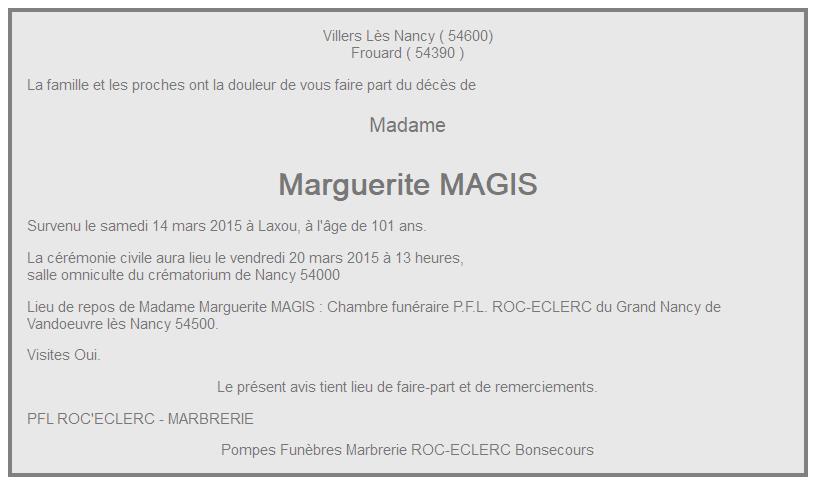 Villers Lès Nancy ( 54600)
Frouard ( 54390 )

La famille et les proches ont la douleur de vous faire part du décès de

Madame

Marguerite MAGIS

Survenu le samedi 14 mars 2015 à Laxou, à l'âge de 101 ans.

La cérémonie civile aura lieu le vendredi 20 mars 2015 à 13 heures,
salle omniculte du crématorium de Nancy 54000

Lieu de repos de Madame Marguerite MAGIS : Chambre funéraire P.F.L. ROC-ECLERC du Grand Nancy de Vandoeuvre lès Nancy 54500.

Visites Oui.

Le présent avis tient lieu de faire-part et de remerciements.

PFL ROC'ECLERC - MARBRERIE

Pompes Funèbres Marbrerie ROC-ECLERC Bonsecours